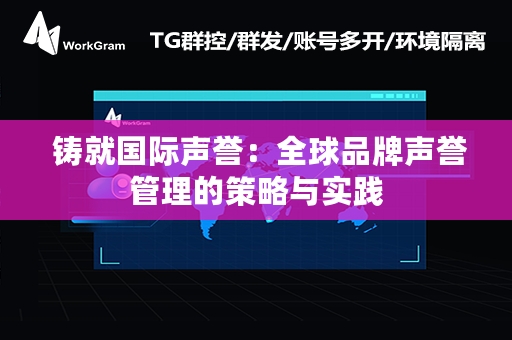 WorkGram
TG群控/群发/账号多开/环境隔离

WorkGram

铸就国际声誉：全球品牌声誉管理的策略与实践